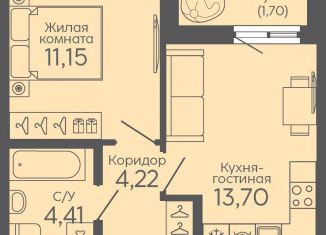 (1,70)

Жилая комната
11,15

Коридор
4,22

Кухня-гостиная
13,70

С/У
4,41